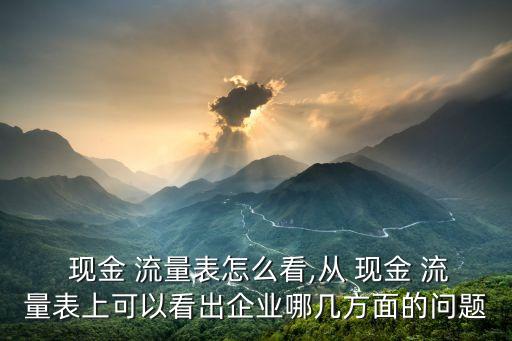 现金 流量表怎么看,从 现金 流量表上可以看出企业哪几方面的问题